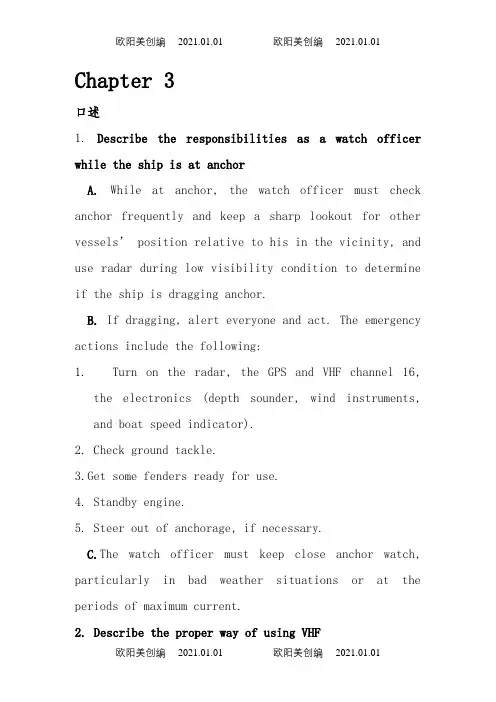 欧阳美创编 2021.01.01 欧阳美创编 2021.01.01

Chapter 3

口述

1. Describe the responsibilities as a watch officer while the ship is at anchor

A. While at anchor, the watch officer must check anchor frequently and keep a sharp lookout for other vessels' position relative to his in the vicinity, and use radar during low visibility condition to determine if the ship is dragging anchor.

B. If dragging, alert everyone and act. The emergency actions include the following:

1. Turn on the radar, the GPS and VHF channel 16, the electronics (depth sounder, wind instruments, and boat speed indicator).

2. Check ground tackle.

3.Get some fenders ready for use.

4. Standby engine.

5. Steer out of anchorage, if necessary.

C.The watch officer must keep close anchor watch, particularly in bad weather situations or at the periods of maximum current.

2. Describe the proper way of using VHF

欧阳美创编 2021.01.01 欧阳美创编 2021.01.01